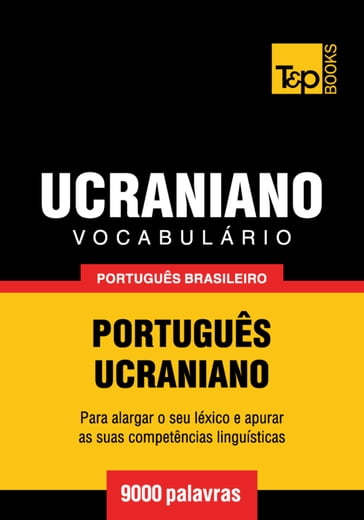 T&P BOOKS

UCRANIANO
VOCABULÁRIO

PORTUGUÊS BRASILEIRO

PORTUGUÊS
UCRANIANO

Para alargar o seu léxico e apurar as suas competências linguísticas

9000 palavras